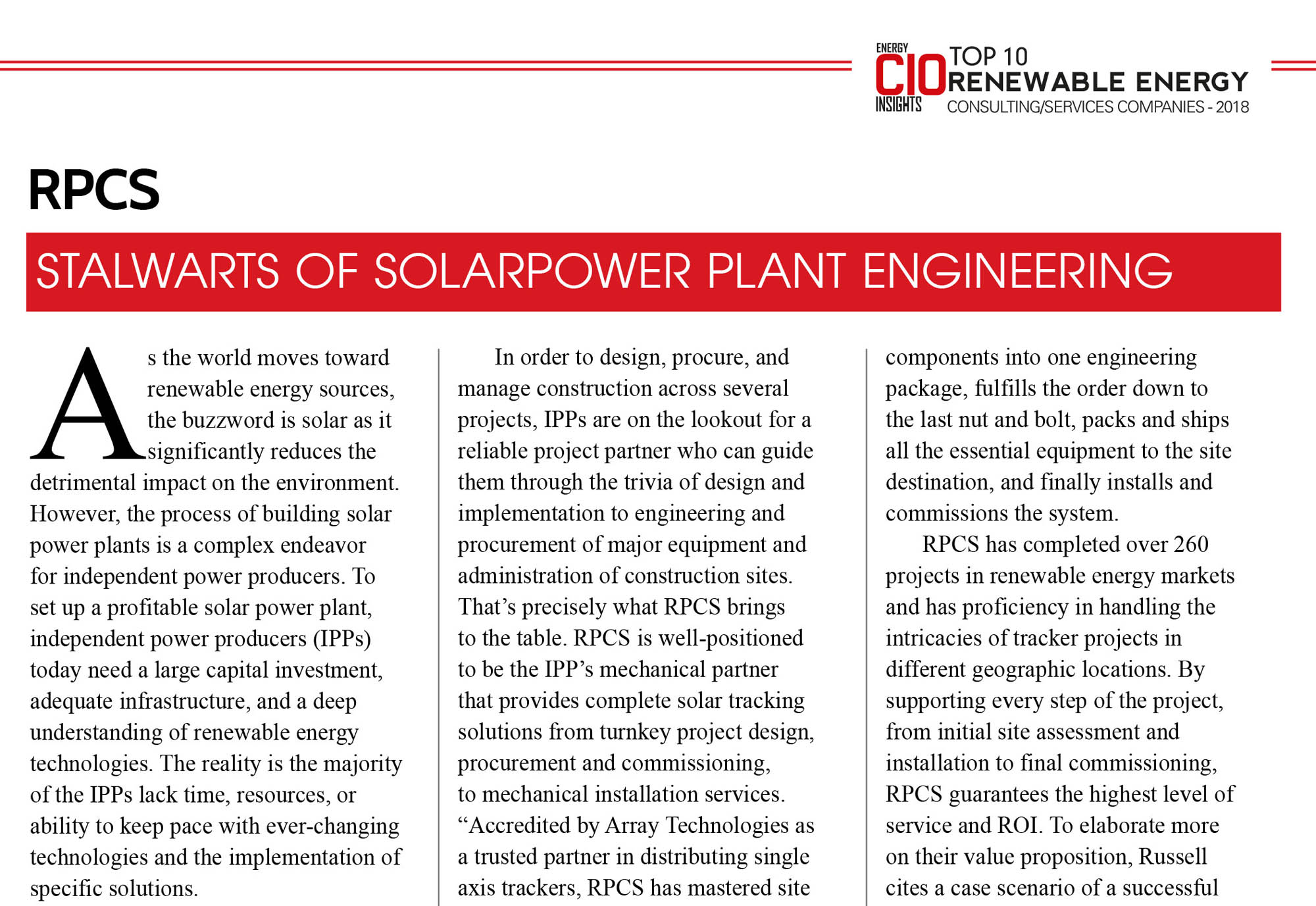 ENERGY CIO INSIGHTS TOP 10 RENEWABLE ENERGY CONSULTING/SERVICES COMPANIES - 2018

RPCS

STALWARTS OF SOLARPOWER PLANT ENGINEERING

As the world moves toward renewable energy sources, the buzzword is solar as it significantly reduces the detrimental impact on the environment. However, the process of building solar power plants is a complex endeavor for independent power producers. To set up a profitable solar power plant, independent power producers (IPPs) today need a large capital investment, adequate infrastructure, and a deep understanding of renewable energy technologies. The reality is the majority of the IPPs lack time, resources, or ability to keep pace with ever-changing technologies and the implementation of specific solutions.

In order to design, procure, and manage construction across several projects, IPPs are on the lookout for a reliable project partner who can guide them through the trivia of design and implementation to engineering and procurement of major equipment and administration of construction sites. That's precisely what RPCS brings to the table. RPCS is well-positioned to be the IPP's mechanical partner that provides complete solar tracking solutions from turnkey project design, procurement and commissioning, to mechanical installation services. "Accredited by Array Technologies as a trusted partner in distributing single axis trackers, RPCS has mastered site components into one engineering package, fulfills the order down to the last nut and bolt, packs and ships all the essential equipment to the site destination, and finally installs and commissions the system.

RPCS has completed over 260 projects in renewable energy markets and has proficiency in handling the intricacies of tracker projects in different geographic locations. By supporting every step of the project, from initial site assessment and installation to final commissioning, RPCS guarantees the highest level of service and ROI. To elaborate more on their value proposition, Russell cites a case scenario of a successful